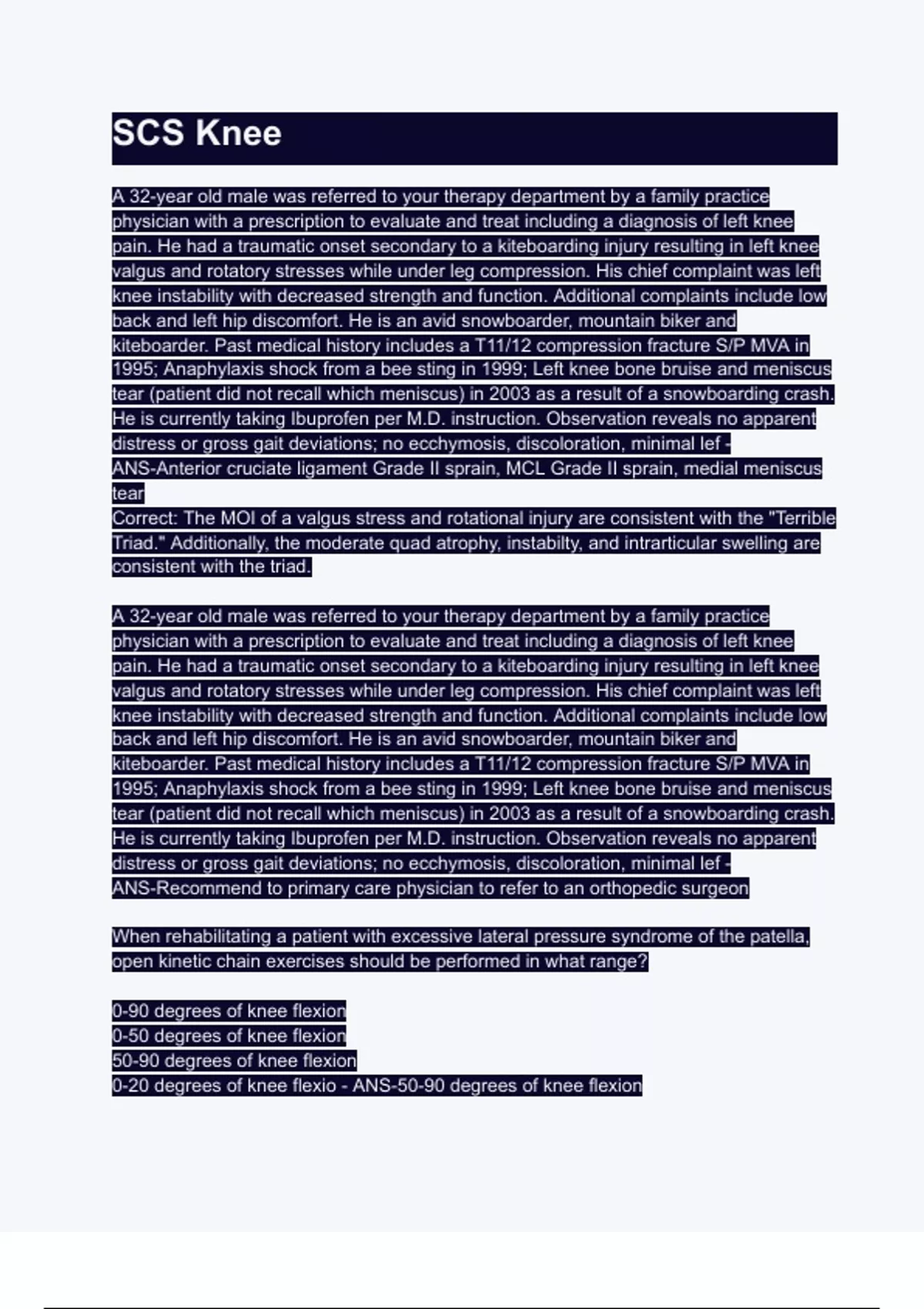 SCS Knee

A 32-year old male was referred to your therapy department by a family practice physician with a prescription to evaluate and treat including a diagnosis of left knee pain. He had a traumatic onset secondary to a kiteboarding injury resulting in left knee valgus and rotatory stresses while under leg compression. His chief complaint was left knee instability with decreased strength and function. Additional complaints include low back and left hip discomfort. He is an avid snowboarder, mountain biker and kiteboarder. Past medical history includes a T11/12 compression fracture S/P MVA in 1995; Anaphylaxis shock from a bee sting in 1999; Left knee bone bruise and meniscus tear (patient did not recall which meniscus) in 2003 as a result of a snowboarding crash. He is currently taking Ibuprofen per M.D. instruction. Observation reveals no apparent distress or gross gait deviations; no ecchymosis, discoloration, minimal lef -
ANS-Anterior cruciate ligament Grade II sprain, MCL Grade II sprain, medial meniscus tear
Correct: The MOI of a valgus stress and rotational injury are consistent with the "Terrible Triad." Additionally, the moderate quad atrophy, instabilty, and intrarticular swelling are consistent with the triad.

A 32-year old male was referred to your therapy department by a family practice physician with a prescription to evaluate and treat including a diagnosis of left knee pain. He had a traumatic onset secondary to a kiteboarding injury resulting in left knee valgus and rotatory stresses while under leg compression. His chief complaint was left knee instability with decreased strength and function. Additional complaints include low back and left hip discomfort. He is an avid snowboarder, mountain biker and kiteboarder. Past medical history includes a T11/12 compression fracture S/P MVA in 1995; Anaphylaxis shock from a bee sting in 1999; Left knee bone bruise and meniscus tear (patient did not recall which meniscus) in 2003 as a result of a snowboarding crash. He is currently taking Ibuprofen per M.D. instruction. Observation reveals no apparent distress or gross gait deviations; no ecchymosis, discoloration, minimal lef -
ANS-Recommend to primary care physician to refer to an orthopedic surgeon

When rehabilitating a patient with excessive lateral pressure syndrome of the patella, open kinetic chain exercises should be performed in what range?

0-90 degrees of knee flexion
0-50 degrees of knee flexion
50-90 degrees of knee flexion
0-20 degrees of knee flexio - ANS-50-90 degrees of knee flexion